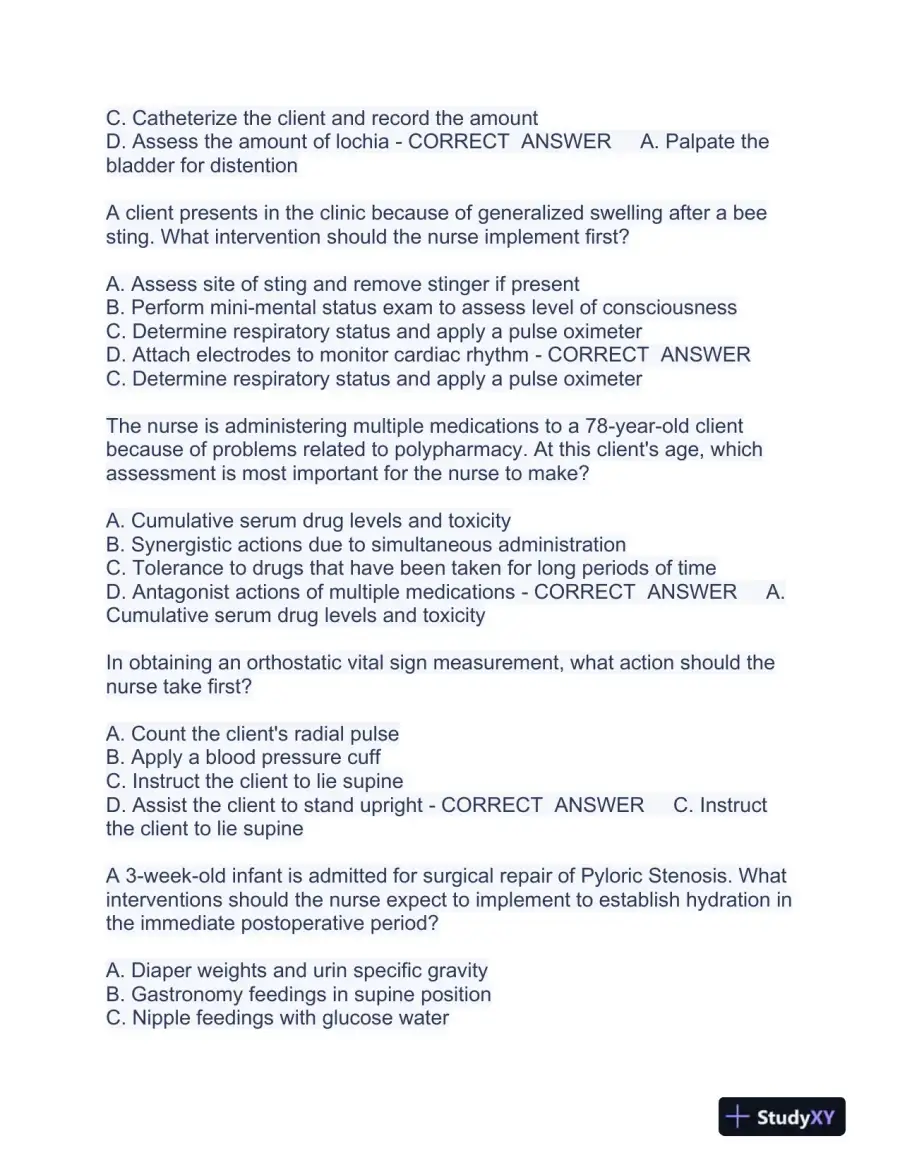 C. Catheterize the client and record the amount
D. Assess the amount of lochia - CORRECT ANSWER A. Palpate the bladder for distention

A client presents in the clinic because of generalized swelling after a bee sting. What intervention should the nurse implement first?

A. Assess site of sting and remove stinger if present
B. Perform mini-mental status exam to assess level of consciousness
C. Determine respiratory status and apply a pulse oximeter
D. Attach electrodes to monitor cardiac rhythm - CORRECT ANSWER C. Determine respiratory status and apply a pulse oximeter

The nurse is administering multiple medications to a 78-year-old client because of problems related to polypharmacy. At this client's age, which assessment is most important for the nurse to make?

A. Cumulative serum drug levels and toxicity
B. Synergistic actions due to simultaneous administration
C. Tolerance to drugs that have been taken for long periods of time
D. Antagonist actions of multiple medications - CORRECT ANSWER A. Cumulative serum drug levels and toxicity

In obtaining an orthostatic vital sign measurement, what action should the nurse take first?

A. Count the client's radial pulse
B. Apply a blood pressure cuff
C. Instruct the client to lie supine
D. Assist the client to stand upright - CORRECT ANSWER C. Instruct the client to lie supine

A 3-week-old infant is admitted for surgical repair of Pyloric Stenosis. What interventions should the nurse expect to implement to establish hydration in the immediate postoperative period?

A. Diaper weights and urin specific gravity
B. Gastronomy feedings in supine position
C. Nipple feedings with glucose water

StudyXY